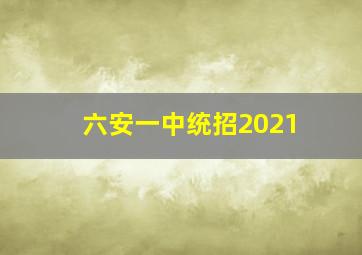 六安一中统招2021